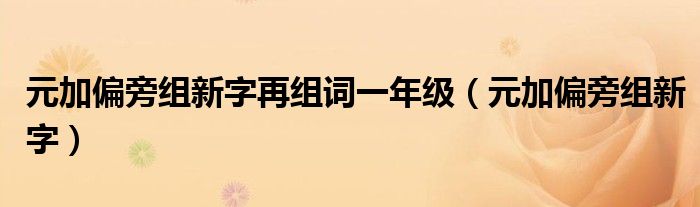 元加偏旁组新字再组词一年级（元加偏旁组新字）